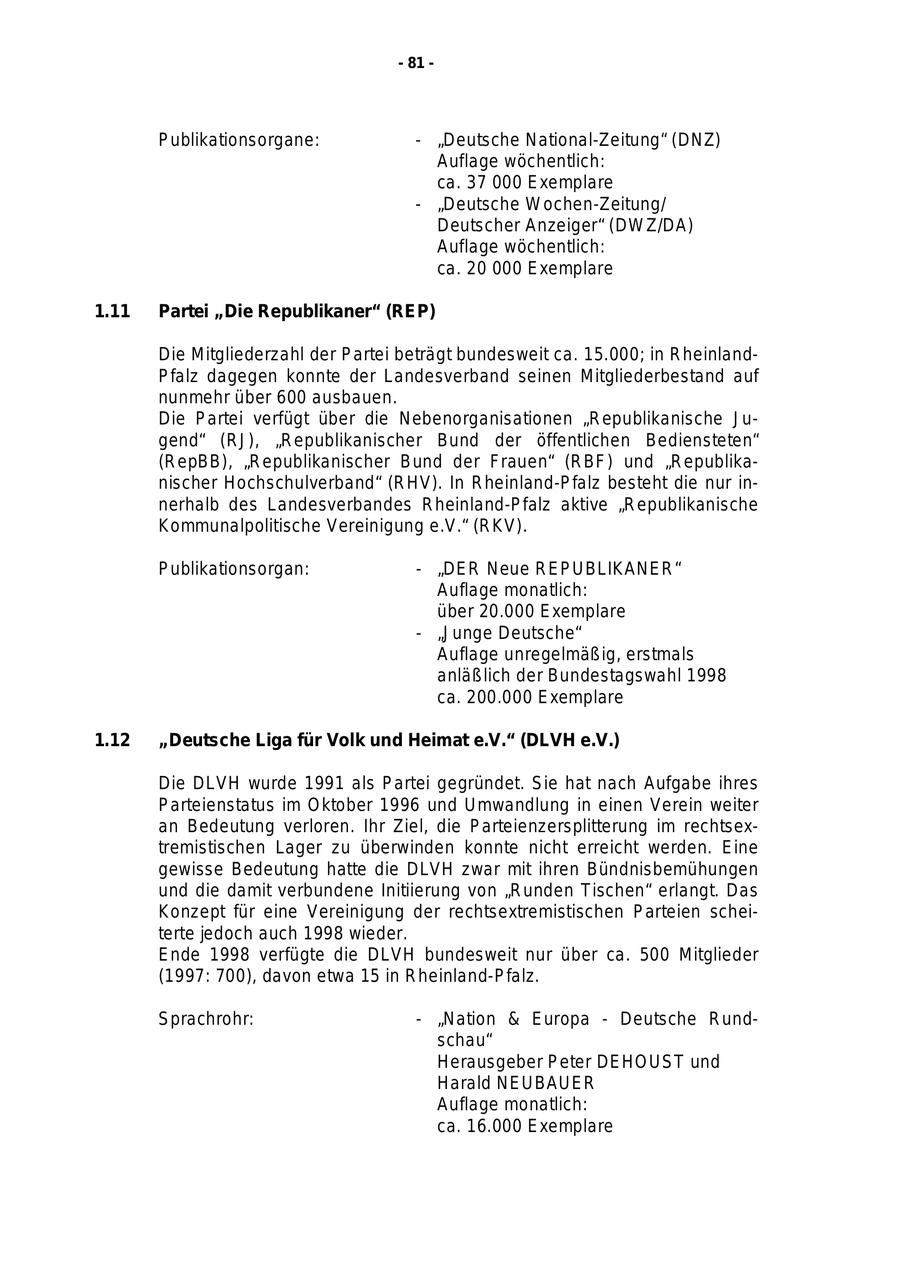 - 81 -

Publikationsorgane: - „Deutsche National-Zeitung“ (DNZ) Auflage wöchentlich: ca. 37 000 Exemplare
- „Deutsche Wochen-Zeitung/ Deutscher Anzeiger“ (DWZ/DA) Auflage wöchentlich: ca. 20 000 Exemplare

1.11 Partei „Die Republikaner“ (REP)

Die Mitgliederzahl der Partei beträgt bundesweit ca. 15.000; in Rheinland-Pfalz dagegen konnte der Landesverband seinen Mitgliederbestand auf nunmehr über 600 ausbauen.
Die Partei verfügt über die Nebenorganisationen „Republikanische Jugend“ (RJ), „Republikanischer Bund der öffentlichen Bediensteten“ (RepBB), „Republikanischer Bund der Frauen“ (RBF) und „Republikanischer Hochschulverband“ (RHV). In Rheinland-Pfalz besteht die nur innerhalb des Landesverbandes Rheinland-Pfalz aktive „Republikanische Kommunalpolitische Vereinigung e.V.“ (RKV).

Publikationsorgan: - „DER Neue REPUBLIKANER“ Auflage monatlich: über 20.000 Exemplare
- „Junge Deutsche“ Auflage unregelmäßig, erstmals anläßlich der Bundestagswahl 1998 ca. 200.000 Exemplare

1.12 „Deutsche Liga für Volk und Heimat e.V.“ (DLVH e.V.)

Die DLVH wurde 1991 als Partei gegründet. Sie hat nach Aufgabe ihres Parteienstatus im Oktober 1996 und Umwandlung in einen Verein weiter an Bedeutung verloren. Ihr Ziel, die Parteienzersplitterung im rechtsextremistischen Lager zu überwinden konnte nicht erreicht werden. Eine gewisse Bedeutung hatte die DLVH zwar mit ihren Bündnisbemühungen und die damit verbundene Initiierung von „Runden Tischen“ erlangt. Das Konzept für eine Vereinigung der rechtsextremistischen Parteien scheiterte jedoch auch 1998 wieder.
Ende 1998 verfügte die DLVH bundesweit nur über ca. 500 Mitglieder (1997: 700), davon etwa 15 in Rheinland-Pfalz.

Sprachrohr: - „Nation & Europa - Deutsche Rundschau“ Herausgeber Peter DEHOUST und Harald NEUBAUER Auflage monatlich: ca. 16.000 Exemplare